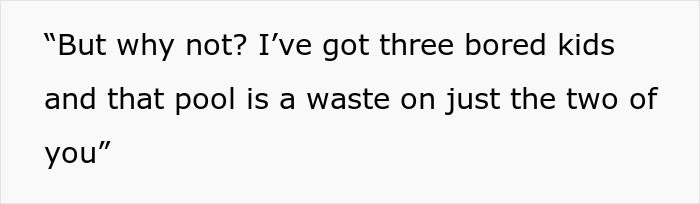 “But why not? I’ve got three bored kids and that pool is a waste on just the two of you”